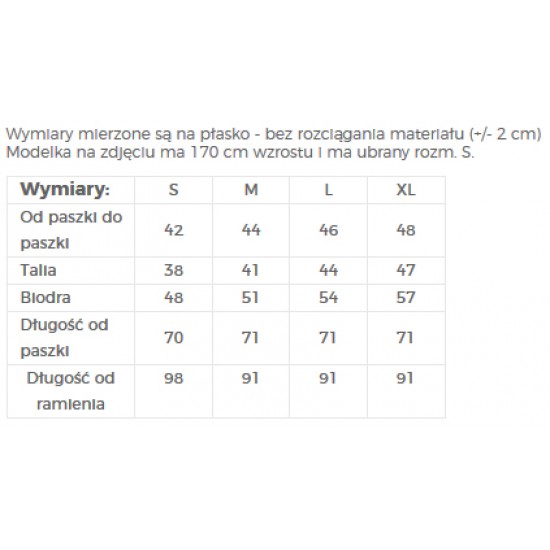 Wymiary mierzone są na płasko - bez rozciągania materiału (+/- 2 cm)
Modelka na zdjęciu ma 170 cm wzrostu i ma ubrany rozm. S.

| Wymiary: | S | M | L | XL |
|---|---|---|---|---|
| Od paszki do paszki | 42 | 44 | 46 | 48 |
| Talia | 38 | 41 | 44 | 47 |
| Biodra | 48 | 51 | 54 | 57 |
| Długość od paszki | 70 | 71 | 71 | 71 |
| Długość od ramienia | 98 | 91 | 91 | 91 |